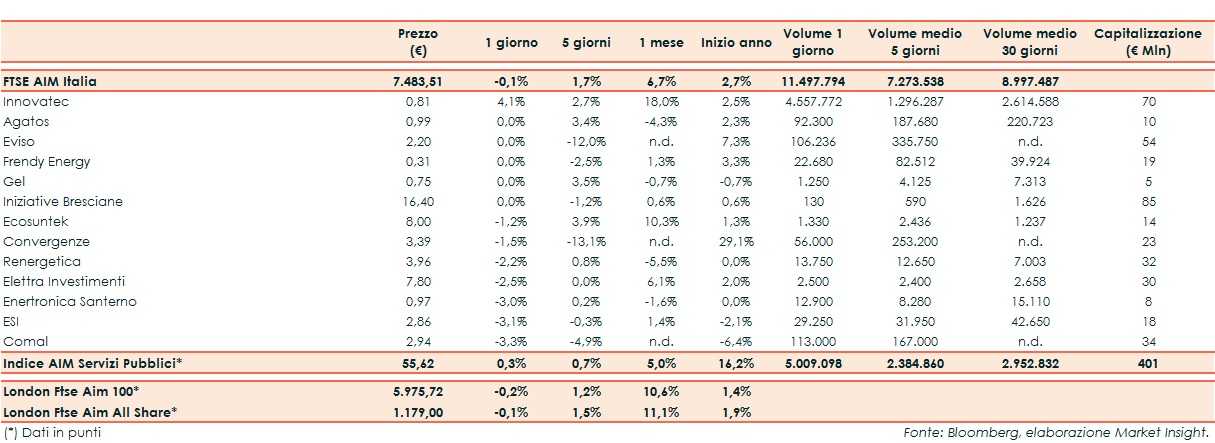 | | Prezzo (€) | 1 giorno | 5 giorni | 1 mese | Inizio anno | Volume 1 giorno | Volume medio 5 giorni | Volume medio 30 giorni | Capitalizzazione (€ Mln) |
|---|---|---|---|---|---|---|---|---|---|
| FTSE AIM Italia | 7.483,51 | -0,1% | 1,7% | 6,7% | 2,7% | 11.497.794 | 7.273.538 | 8.997.487 | |
| Innovatec | 0,81 | 4,1% | 2,7% | 18,0% | 2,5% | 4.557.772 | 1.296.287 | 2.614.588 | 70 |
| Agatos | 0,99 | 0,0% | 3,4% | -4,3% | 2,3% | 92.300 | 187.680 | 220.723 | 10 |
| Eviso | 2,20 | 0,0% | -12,0% | n.d. | 7,3% | 106.236 | 335.750 | n.d. | 54 |
| Frendy Energy | 0,31 | 0,0% | -2,5% | 1,3% | 3,3% | 22.680 | 82.512 | 39.924 | 19 |
| Gel | 0,75 | 0,0% | 3,5% | -0,7% | -0,7% | 1.250 | 4.125 | 7.313 | 5 |
| Iniziative Bresciane | 16,40 | 0,0% | -1,2% | 0,6% | 0,6% | 130 | 590 | 1.626 | 85 |
| Ecosuntek | 8,00 | -1,2% | 3,9% | 10,3% | 1,3% | 1.330 | 2.436 | 1.237 | 14 |
| Convergenze | 3,39 | -1,5% | -13,1% | n.d. | 29,1% | 56.000 | 253.200 | n.d. | 23 |
| Renergetica | 3,96 | -2,2% | 0,8% | -5,5% | 0,0% | 13.750 | 12.650 | 7.003 | 32 |
| Elettra Investimenti | 7,80 | -2,5% | 0,0% | 6,1% | 2,0% | 2.500 | 2.400 | 2.658 | 30 |
| Enertronica Santerno | 0,97 | -3,0% | 0,2% | -1,6% | 0,0% | 12.900 | 8.280 | 15.110 | 8 |
| ESI | 2,86 | -3,1% | -0,3% | 1,4% | -2,1% | 29.250 | 31.950 | 42.650 | 18 |
| Comal | 2,94 | -3,3% | -4,9% | n.d. | -6,4% | 113.000 | 167.000 | n.d. | 34 |
| Indice AIM Servizi Pubblici* | 55,62 | 0,3% | 0,7% | 5,0% | 16,2% | 5.009.098 | 2.384.860 | 2.952.832 | 401 |
| London Ftse Aim 100* | 5.975,72 | -0,2% | 1,2% | 10,6% | 1,4% | | | | |
| London Ftse Aim All Share* | 1.179,00 | -0,1% | 1,5% | 11,1% | 1,9% | | | | |

(*) Dati in punti

Fonte: Bloomberg, elaborazione Market Insight.